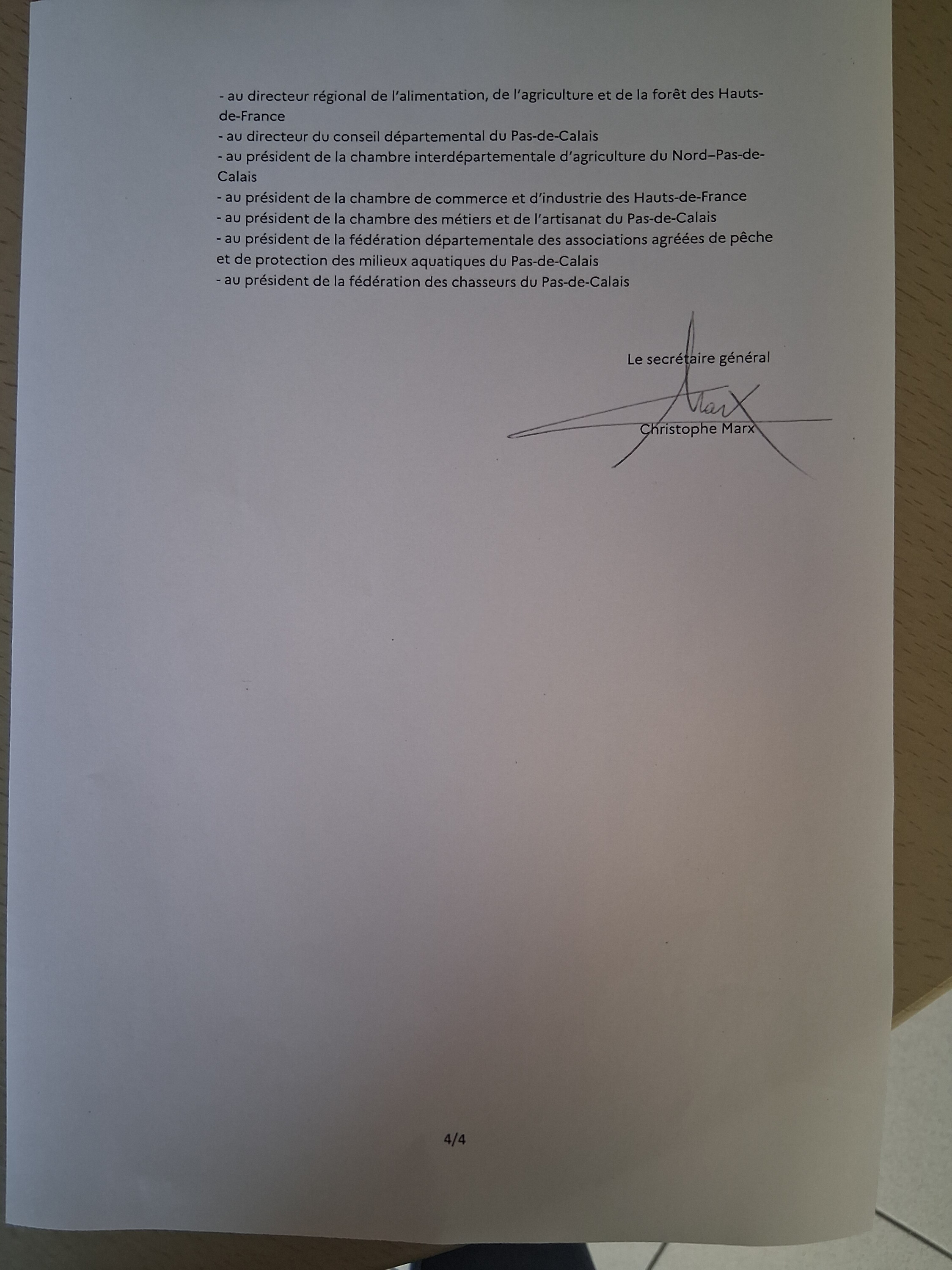 - au directeur régional de l'alimentation, de l'agriculture et de la forêt des Hauts-de-France
- au directeur du conseil départemental du Pas-de-Calais
- au président de la chambre interdépartementale d'agriculture du Nord–Pas-de-Calais
- au président de la chambre de commerce et d'industrie des Hauts-de-France
- au président de la chambre des métiers et de l'artisanat du Pas-de-Calais
- au président de la fédération départementale des associations agréées de pêche et de protection des milieux aquatiques du Pas-de-Calais
- au président de la fédération des chasseurs du Pas-de-Calais

Le secrétaire général

Marx

Christophe Marx

4/4